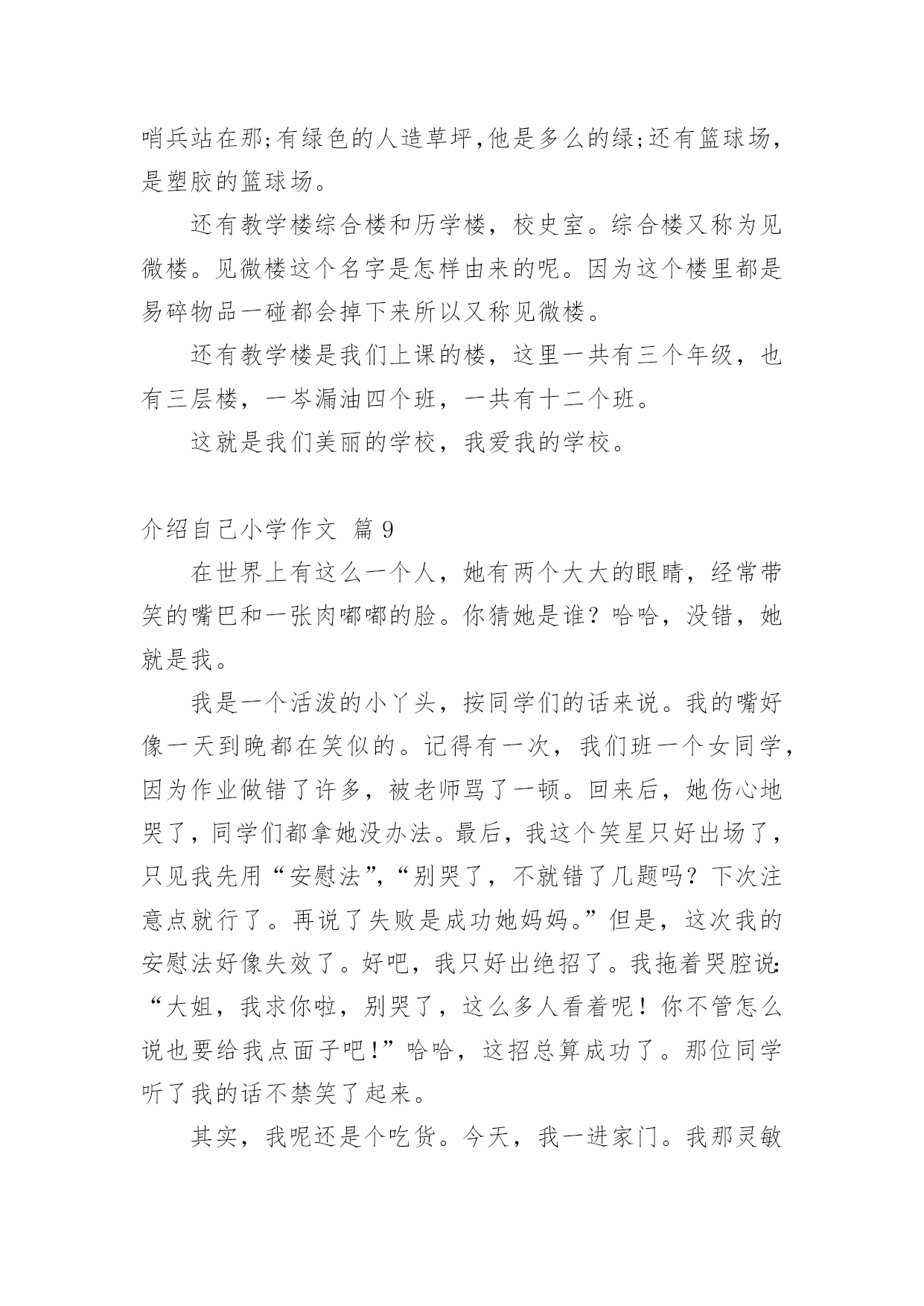 哨兵站在那;有绿色的人造草坪,他是多么的绿;还有篮球场,是塑胶的篮球场。

还有教学楼综合楼和历学楼，校史室。综合楼又称为见微楼。见微楼这个名字是怎样由来的呢。因为这个楼里都是易碎物品一碰都会掉下来所以又称见微楼。

还有教学楼是我们上课的楼，这里一共有三个年级，也有三层楼，一岑漏油四个班，一共有十二个班。

这就是我们美丽的学校，我爱我的学校。

介绍自己小学作文 篇 9

在世界上有这么一个人，她有两个大大的眼睛，经常带笑的嘴巴和一张肉嘟嘟的脸。你猜她是谁？哈哈，没错，她就是我。

我是一个活泼的小丫头，按同学们的话来说。我的嘴好像一天到晚都在笑似的。记得有一次，我们班一个女同学，因为作业做错了许多，被老师骂了一顿。回来后，她伤心地哭了，同学们都拿她没办法。最后，我这个笑星只好出场了，只见我先用“安慰法”,“别哭了，不就错了几题吗？下次注意点就行了。再说了失败是成功她妈妈。”但是，这次我的安慰法好像失效了。好吧，我只好出绝招了。我拖着哭腔说:“大姐，我求你啦，别哭了，这么多人看着呢！你不管怎么说也要给我点面子吧!”哈哈，这招总算成功了。那位同学听了我的话不禁笑了起来。

其实，我呢还是个吃货。今天，我一进家门。我那灵敏